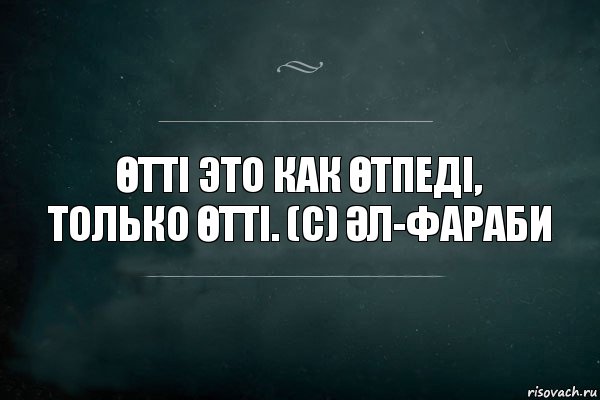 ӨТТІ ЭТО КАК ӨТПЕДІ, ТОЛЬКО ӨТТІ. (С) ӘЛ-ФАРАБИ

risovach.ru